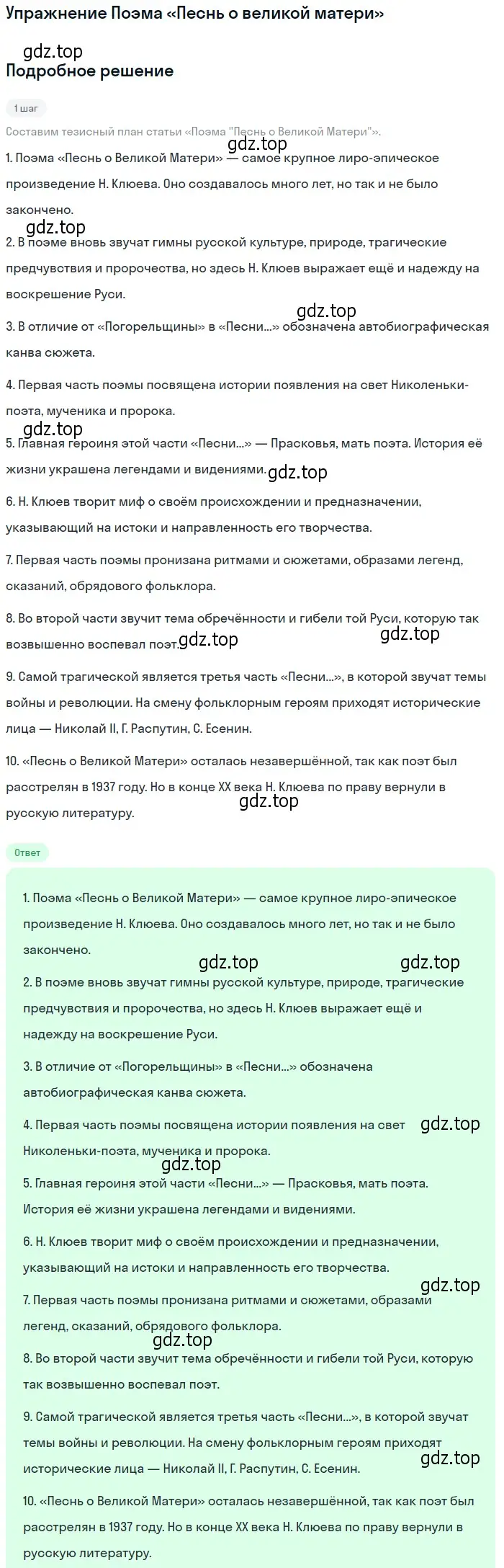 Упражнение Поэма «Песнь о великой матери»

gdz.top
Подробное решение

1 шаг

Составим тезисный план статьи «Поэма "Песнь о Великой Матери"».

gdz.top

1. Поэма «Песнь о Великой Матери» — самое крупное лиро-эпическое произведение Н. Клюева. Оно создавалось много лет, но так и не было закончено.

gdz.top

2. В поэме вновь звучат гимны русской культуре, природе, трагические предчувствия и пророчества, но здесь Н. Клюев выражает ещё и надежду на воскрешение Руси.

gdz.top

3. В отличие от «Погорельщины» в «Песни...» обозначена автобиографическая канва сюжета.

4. Первая часть поэмы посвящена истории появления на свет Николеньки-поэта, мученика и пророка.

gdz.top

5. Главная героиня этой части «Песни...» — Прасковья, мать поэта. История её жизни украшена легендами и видениями. gdz.top

6. Н. Клюев творит миф о своём происхождении и предназначении, указывающий на истоки и направленность его творчества.

7. Первая часть поэмы пронизана ритмами и сюжетами, образами легенд, сказаний, обрядового фольклора.

8. Во второй части звучит тема обречённости и гибели той Руси, которую так возвышенно воспевал поэт. gdz.top gdz.top

9. Самой трагической является третья часть «Песни...», в которой звучат темы войны и революции. На смену фольклорным героям приходят исторические лица — Николай II, Г. Распутин, С. Есенин.

10. «Песнь о Великой Матери» осталась незавершённой, так как поэт был расстрелян в 1937 году. Но в конце XX века Н. Клюева по праву вернули в русскую литературу.

gdz.top

Ответ

1. Поэма «Песнь о Великой Матери» — самое крупное лиро-эпическое произведение Н. Клюева. Оно создавалось много лет, но так и не было закончено.

gdz.top gdz.top

2. В поэме вновь звучат гимны русской культуре, природе, трагические предчувствия и пророчества, но здесь Н. Клюев выражает ещё и надежду на воскрешение Руси.

3. В отличие от «Погорельщины» в «Песни...» обозначена автобиографическая канва сюжета.

4. Первая часть поэмы посвящена истории появления на свет Николеньки-поэта, мученика и пророка. gdz.top

gdz.top

5. Главная героиня этой части «Песни...» — Прасковья, мать поэта. История её жизни украшена легендами и видениями.

6. Н. Клюев творит миф о своём происхождении и предназначении, указывающий на истоки и направленность его творчества.

gdz.top

7. Первая часть поэмы пронизана ритмами и сюжетами, образами легенд, сказаний, обрядового фольклора.

gdz.top

8. Во второй части звучит тема обречённости и гибели той Руси, которую так возвышенно воспевал поэт.

9. Самой трагической является третья часть «Песни...», в которой звучат темы войны и революции. На смену фольклорным героям приходят исторические лица — Николай II, Г. Распутин, С. Есенин. gdz.top

10. «Песнь о Великой Матери» осталась незавершённой, так как поэт был расстрелян в 1937 году. Но в конце XX века Н. Клюева по праву вернули в русскую литературу.